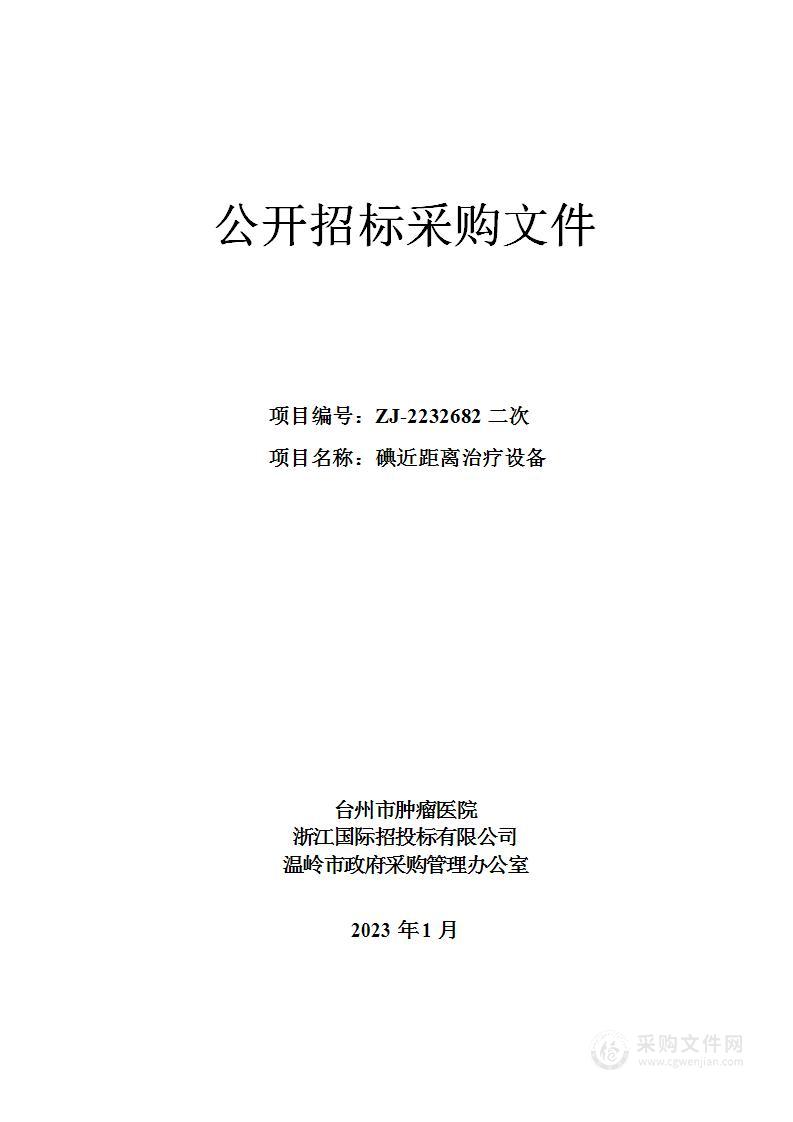 公开招标采购文件

项目编号：ZJ-2232682 二次

项目名称：碘近距离治疗设备

台州市肿瘤医院
浙江国际招投标有限公司
温岭市政府采购管理办公室

2023 年 1 月

采购文件网
www.cgwenjian.com